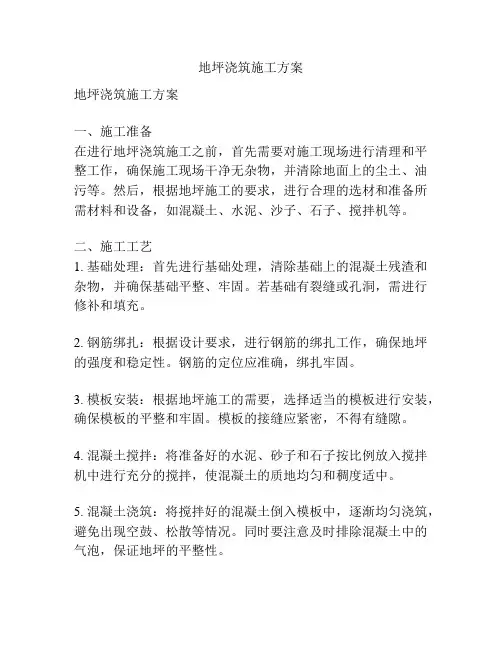 地坪浇筑施工方案

地坪浇筑施工方案

一、施工准备
在进行地坪浇筑施工之前，首先需要对施工现场进行清理和平整工作，确保施工现场干净无杂物，并清除地面上的尘土、油污等。然后，根据地坪施工的要求，进行合理的选材和准备所需材料和设备，如混凝土、水泥、沙子、石子、搅拌机等。

二、施工工艺
1. 基础处理：首先进行基础处理，清除基础上的混凝土残渣和杂物，并确保基础平整、牢固。若基础有裂缝或孔洞，需进行修补和填充。

2. 钢筋绑扎：根据设计要求，进行钢筋的绑扎工作，确保地坪的强度和稳定性。钢筋的定位应准确，绑扎牢固。

3. 模板安装：根据地坪施工的需要，选择适当的模板进行安装，确保模板的平整和牢固。模板的接缝应紧密，不得有缝隙。

4. 混凝土搅拌：将准备好的水泥、砂子和石子按比例放入搅拌机中进行充分的搅拌，使混凝土的质地均匀和稠度适中。

5. 混凝土浇筑：将搅拌好的混凝土倒入模板中，逐渐均匀浇筑，避免出现空鼓、松散等情况。同时要注意及时排除混凝土中的气泡，保证地坪的平整性。